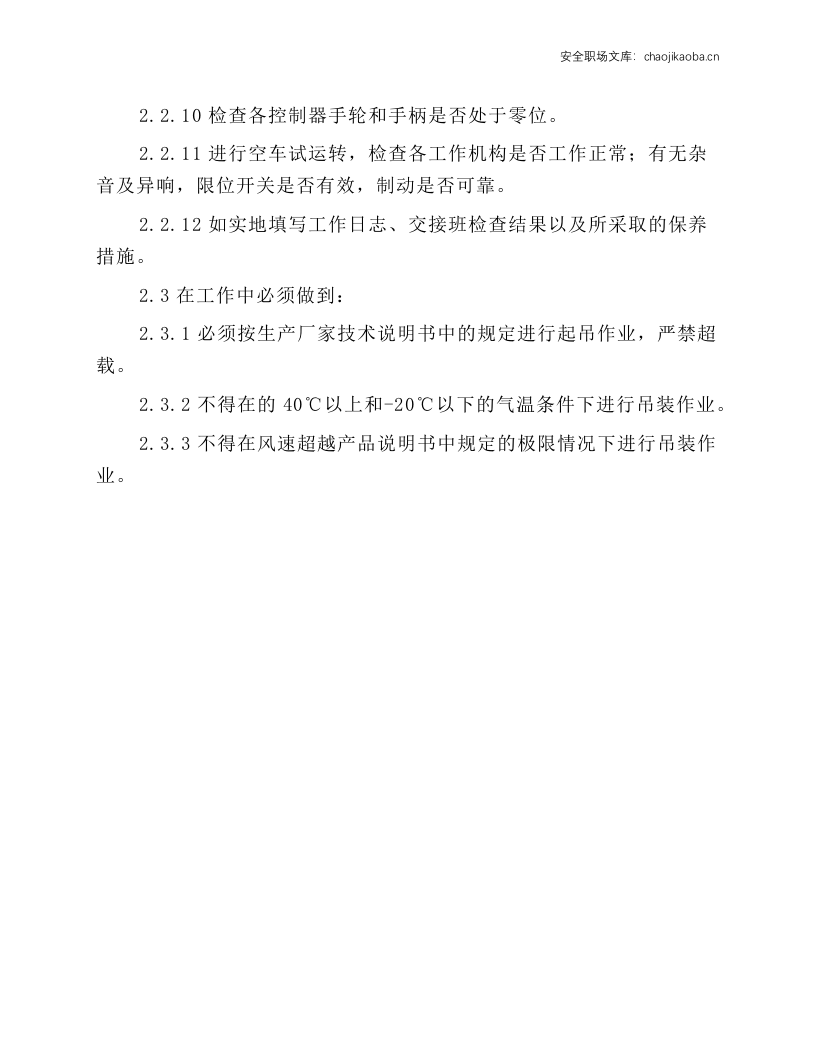 安全职场文库：chaojikaoba.cn

2.2.10检查各控制器手轮和手柄是否处于零位。

2.2.11进行空车试运转，检查各工作机构是否工作正常；有无杂音及异响，限位开关是否有效，制动是否可靠。

2.2.12如实地填写工作日志、交接班检查结果以及所采取的保养措施。

2.3在工作中必须做到：

2.3.1必须按生产厂家技术说明书中的规定进行起吊作业，严禁超载。

2.3.2不得在的40℃以上和-20℃以下的气温条件下进行吊装作业。

2.3.3不得在风速超越产品说明书中规定的极限情况下进行吊装作业。